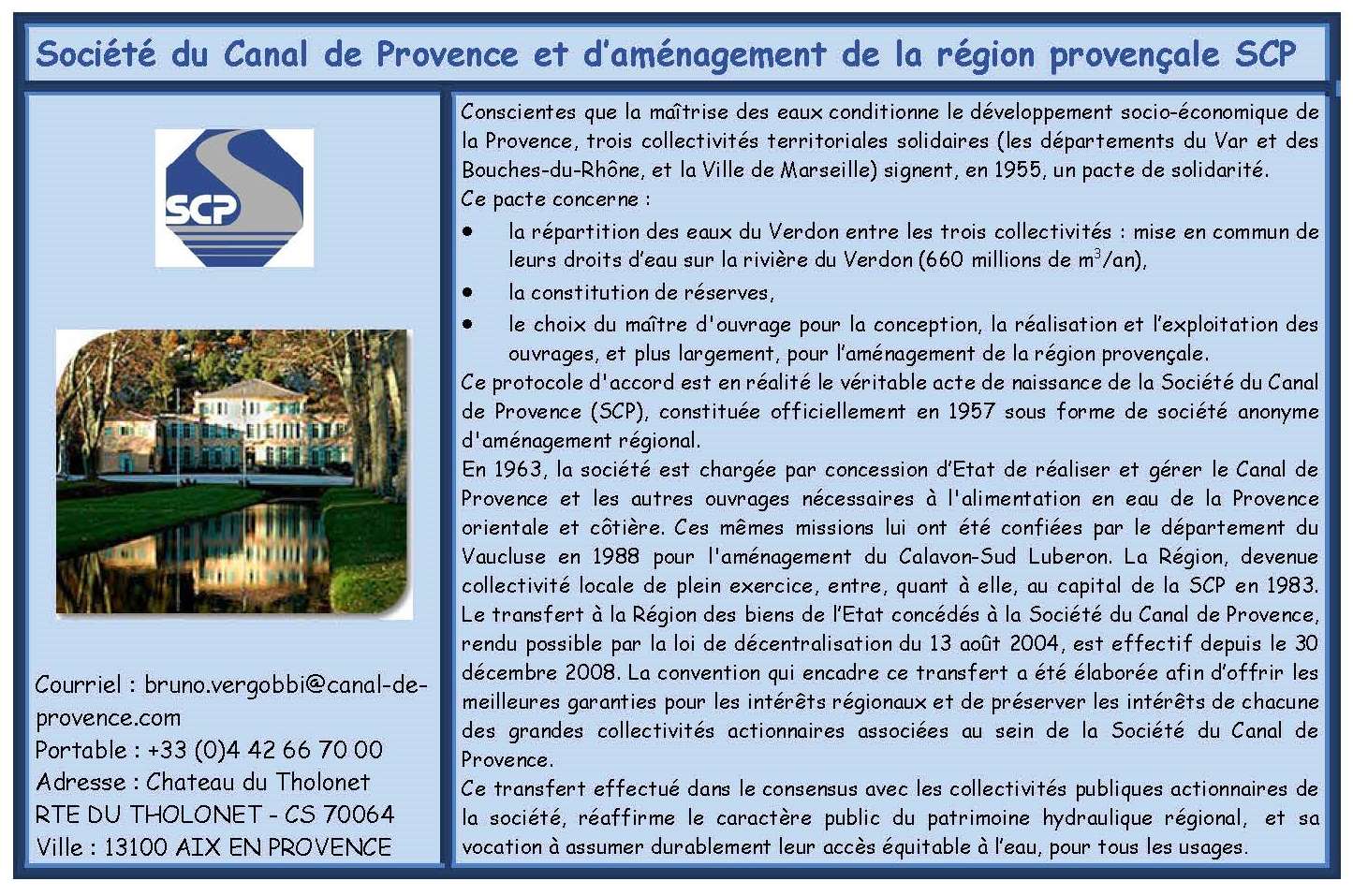 Société du Canal de Provence et d'aménagement de la région provençale SCP

SCP

Courriel : bruno.vergobbi@canal-de-provence.com
Portable : +33 (0)4 42 66 70 00
Adresse : Chateau du Tholonet
RTE DU THOLONET - CS 70064
Ville : 13100 AIX EN PROVENCE

Conscientes que la maîtrise des eaux conditionne le développement socio-économique de la Provence, trois collectivités territoriales solidaires (les départements du Var et des Bouches-du-Rhône, et la Ville de Marseille) signent, en 1955, un pacte de solidarité.
Ce pacte concerne :
• la répartition des eaux du Verdon entre les trois collectivités : mise en commun de leurs droits d'eau sur la rivière du Verdon (660 millions de $m^3$/an),
• la constitution de réserves,
• le choix du maître d'ouvrage pour la conception, la réalisation et l'exploitation des ouvrages, et plus largement, pour l'aménagement de la région provençale.
Ce protocole d'accord est en réalité le véritable acte de naissance de la Société du Canal de Provence (SCP), constituée officiellement en 1957 sous forme de société anonyme d'aménagement régional.
En 1963, la société est chargée par concession d'Etat de réaliser et gérer le Canal de Provence et les autres ouvrages nécessaires à l'alimentation en eau de la Provence orientale et côtière. Ces mêmes missions lui ont été confiées par le département du Vaucluse en 1988 pour l'aménagement du Calavon-Sud Luberon. La Région, devenue collectivité locale de plein exercice, entre, quant à elle, au capital de la SCP en 1983.
Le transfert à la Région des biens de l'Etat concédés à la Société du Canal de Provence, rendu possible par la loi de décentralisation du 13 août 2004, est effectif depuis le 30 décembre 2008. La convention qui encadre ce transfert a été élaborée afin d'offrir les meilleures garanties pour les intérêts régionaux et de préserver les intérêts de chacune des grandes collectivités actionnaires associées au sein de la Société du Canal de Provence.
Ce transfert effectué dans le consensus avec les collectivités publiques actionnaires de la société, réaffirme le caractère public du patrimoine hydraulique régional, et sa vocation à assumer durablement leur accès équitable à l'eau, pour tous les usages.